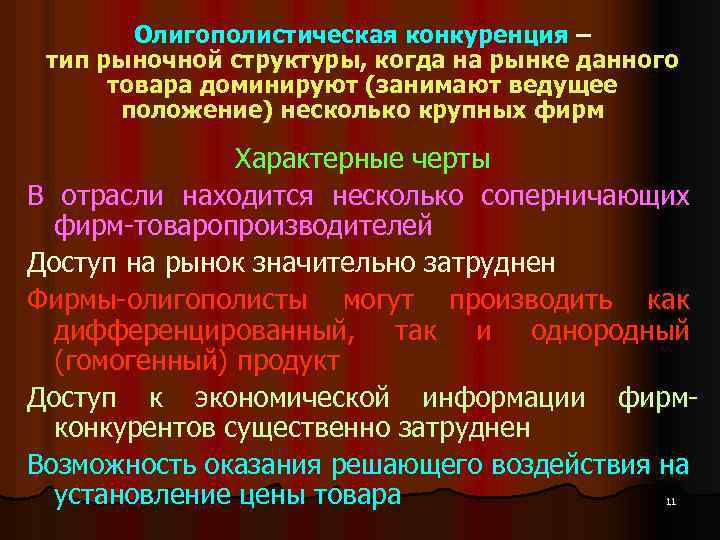 Олигополистическая конкуренция – тип рыночной структуры, когда на рынке данного товара доминируют (занимают ведущее положение) несколько крупных фирм

Характерные черты

В отрасли находится несколько соперничающих фирм-товаропроизводителей

Доступ на рынок значительно затруднен

Фирмы-олигополисты могут производить как дифференцированный, так и однородный (гомогенный) продукт

Доступ к экономической информации фирм-конкурентов существенно затруднен

Возможность оказания решающего воздействия на установление цены товара

11